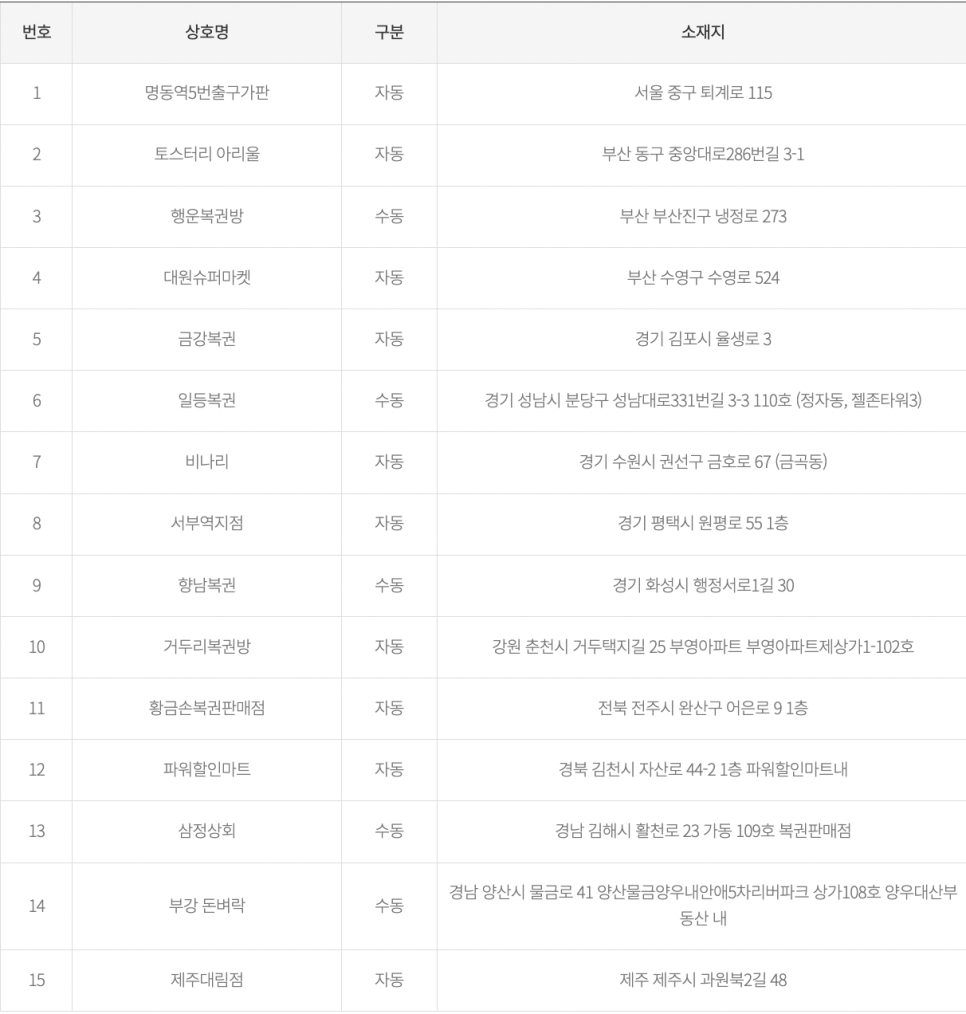 | 번호 | 상호명 | 구분 | 소재지 |
|---|---|---|---|
| 1 | 명동역5번출구가판 | 자동 | 서울 중구 퇴계로 115 |
| 2 | 토스터리 아리울 | 자동 | 부산 동구 중앙대로286번길 3-1 |
| 3 | 행운복권방 | 수동 | 부산 부산진구 냉정로 273 |
| 4 | 대원슈퍼마켓 | 자동 | 부산 수영구 수영로 524 |
| 5 | 금강복권 | 자동 | 경기 김포시 율생로 3 |
| 6 | 일등복권 | 수동 | 경기 성남시 분당구 성남대로331번길 3-3 110호 (정자동, 젤존타워3) |
| 7 | 비나리 | 자동 | 경기 수원시 권선구 금호로 67 (금곡동) |
| 8 | 서부역지점 | 자동 | 경기 평택시 원평로 55 1층 |
| 9 | 향남복권 | 수동 | 경기 화성시 행정서로1길 30 |
| 10 | 거두리복권방 | 자동 | 강원 춘천시 거두택지길 25 부영아파트 부영아파트제상가1-102호 |
| 11 | 황금손복권판매점 | 자동 | 전북 전주시 완산구 어은로 9 1층 |
| 12 | 파워할인마트 | 자동 | 경북 김천시 자산로 44-2 1층 파워할인마트내 |
| 13 | 삼정상회 | 수동 | 경남 김해시 활천로 23 가동 109호 복권판매점 |
| 14 | 부강 돈벼락 | 수동 | 경남 양산시 물금로 41 양산물금양우내안애5차리버파크 상가108호 양우대산부동산 내 |
| 15 | 제주대림점 | 자동 | 제주 제주시 과원북2길 48 |